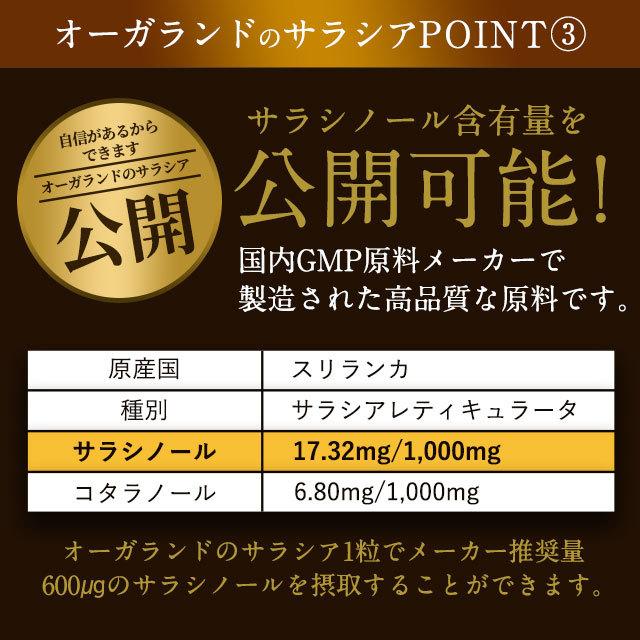 オーガランドのサラシアPOINT③

自信があるからできます
オーガランドのサラシア
公開

サラシノール含有量を
公開可能!
国内GMP原料メーカーで製造された高品質な原料です。

| 原産国 | スリランカ |
|---|---|
| 種別 | サラシアレティキュラータ |
| サラシノール | 17.32mg/1,000mg |
| コタラノール | 6.80mg/1,000mg |

オーガランドのサラシア1粒でメーカー推奨量600μgのサラシノールを摂取することができます。